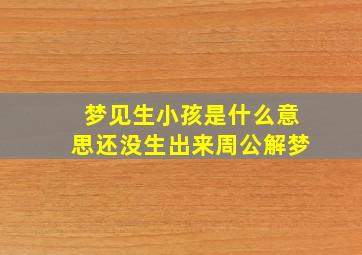 梦见生小孩是什么意思还没生出来周公解梦